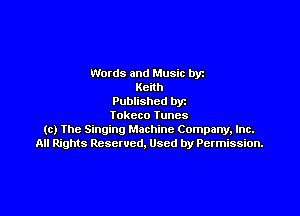 Words and Music by:
Keith
Published by:
Tokeco Tunes
(c) The Singing Machine Company, Inc.
All Rights Reserved, Used by Permission.